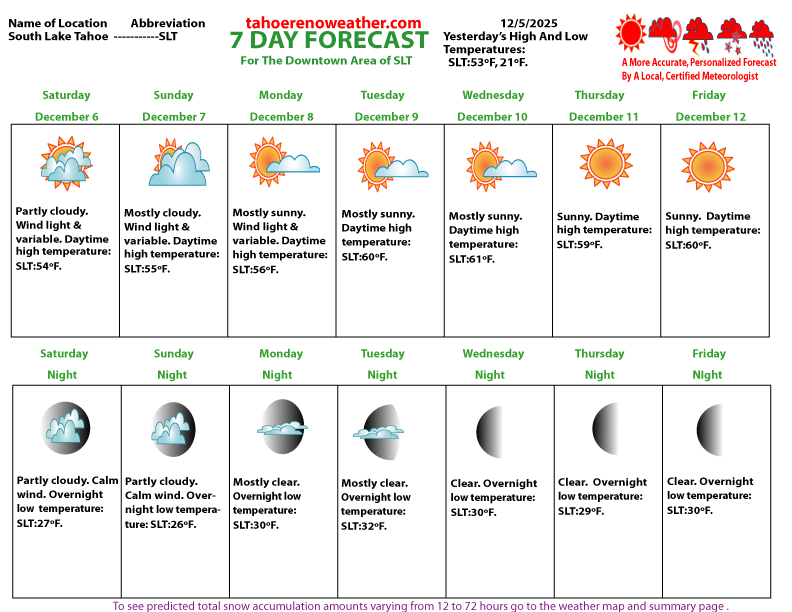 Name of Location Abbreviation
South Lake Tahoe -----------SLT

tahoerenoweather.com
7 DAY FORECAST
For The Downtown Area of SLT

12/5/2025
Yesterday's High And Low Temperatures:
SLT:53ºF, 21ºF.

A More Accurate, Personalized Forecast By A Local, Certified Meteorologist

| Saturday December 6 | Sunday December 7 | Monday December 8 | Tuesday December 9 | Wednesday December 10 | Thursday December 11 | Friday December 12 |
|---|---|---|---|---|---|---|
| Partly cloudy. Wind light & variable. Daytime high temperature: SLT:54ºF. | Mostly cloudy. Wind light & variable. Daytime high temperature: SLT:55ºF. | Mostly sunny. Wind light & variable. Daytime high temperature: SLT:56ºF. | Mostly sunny. Daytime high temperature: SLT:60ºF. | Mostly sunny. Daytime high temperature: SLT:61ºF. | Sunny. Daytime high temperature: SLT:59ºF. | Sunny. Daytime high temperature: SLT:60ºF. |

| Saturday Night | Sunday Night | Monday Night | Tuesday Night | Wednesday Night | Thursday Night | Friday NIght |
|---|---|---|---|---|---|---|
| Partly cloudy. Calm wind. Overnight low temperature: SLT:27ºF. | Partly cloudy. Calm wind. Overnight low temperature: SLT:26ºF. | Mostly clear. Overnight low temperature: SLT:30ºF. | Mostly clear. Overnight low temperature: SLT:32ºF. | Clear. Overnight low temperature: SLT:30ºF. | Clear. Overnight low temperature: SLT:29ºF. | Clear. Overnight low temperature: SLT:30ºF. |

To see predicted total snow accumulation amounts varying from 12 to 72 hours go to the weather map and summary page .